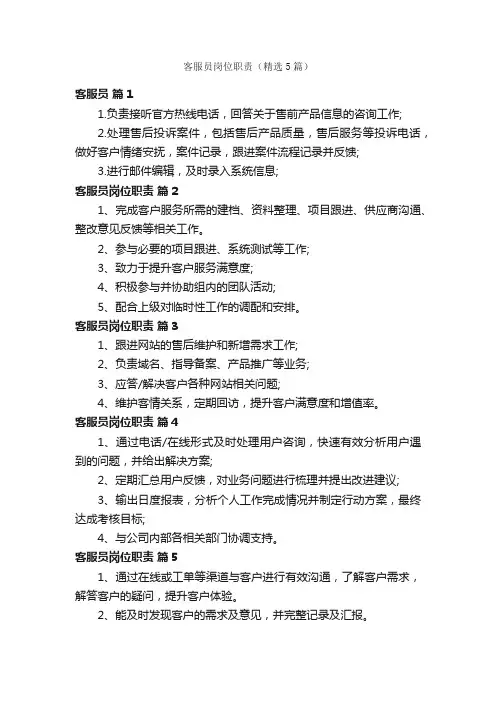 客服员岗位职责（精选5篇）

客服员 篇1

1.负责接听官方热线电话，回答关于售前产品信息的咨询工作;

2.处理售后投诉案件，包括售后产品质量，售后服务等投诉电话，做好客户情绪安抚，案件记录，跟进案件流程记录并反馈;

3.进行邮件编辑，及时录入系统信息;

客服员岗位职责 篇2

1、完成客户服务所需的建档、资料整理、项目跟进、供应商沟通、整改意见反馈等相关工作。

2、参与必要的项目跟进、系统测试等工作;

3、致力于提升客户服务满意度;

4、积极参与并协助组内的团队活动;

5、配合上级对临时性工作的调配和安排。

客服员岗位职责 篇3

1、跟进网站的售后维护和新增需求工作;

2、负责域名、指导备案、产品推广等业务;

3、应答/解决客户各种网站相关问题;

4、维护客情关系，定期回访，提升客户满意度和增值率。

客服员岗位职责 篇4

1、通过电话/在线形式及时处理用户咨询，快速有效分析用户遇到的问题，并给出解决方案;

2、定期汇总用户反馈，对业务问题进行梳理并提出改进建议;

3、输出日度报表，分析个人工作完成情况并制定行动方案，最终达成考核目标;

4、与公司内部各相关部门协调支持。

客服员岗位职责 篇5

1、通过在线或工单等渠道与客户进行有效沟通，了解客户需求，解答客户的疑问，提升客户体验。

2、能及时发现客户的需求及意见，并完整记录及汇报。